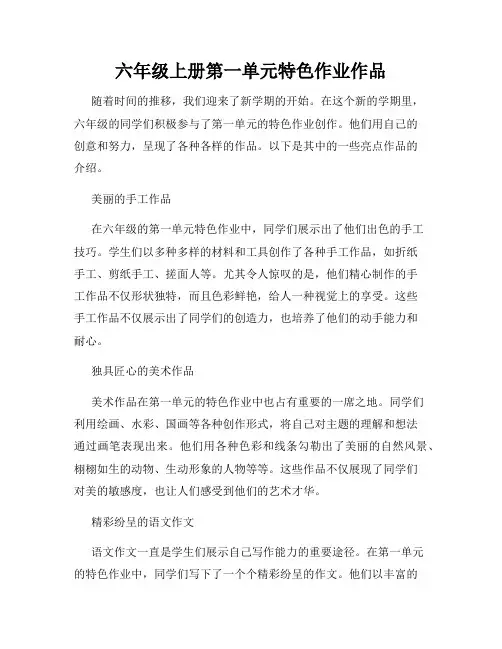 六年级上册第一单元特色作业作品

随着时间的推移，我们迎来了新学期的开始。在这个新的学期里，六年级的同学们积极参与了第一单元的特色作业创作。他们用自己的创意和努力，呈现了各种各样的作品。以下是其中的一些亮点作品的介绍。

美丽的手工作品

在六年级的第一单元特色作业中，同学们展示出了他们出色的手工技巧。学生们以多种多样的材料和工具创作了各种手工作品，如折纸手工、剪纸手工、搓面人等。尤其令人惊叹的是，他们精心制作的手工作品不仅形状独特，而且色彩鲜艳，给人一种视觉上的享受。这些手工作品不仅展示出了同学们的创造力，也培养了他们的动手能力和耐心。

独具匠心的美术作品

美术作品在第一单元的特色作业中也占有重要的一席之地。同学们利用绘画、水彩、国画等各种创作形式，将自己对主题的理解和想法通过画笔表现出来。他们用各种色彩和线条勾勒出了美丽的自然风景、栩栩如生的动物、生动形象的人物等等。这些作品不仅展现了同学们对美的敏感度，也让人们感受到他们的艺术才华。

精彩纷呈的语文作文

语文作文一直是学生们展示自己写作能力的重要途径。在第一单元的特色作业中，同学们写下了一个个精彩纷呈的作文。他们以丰富的